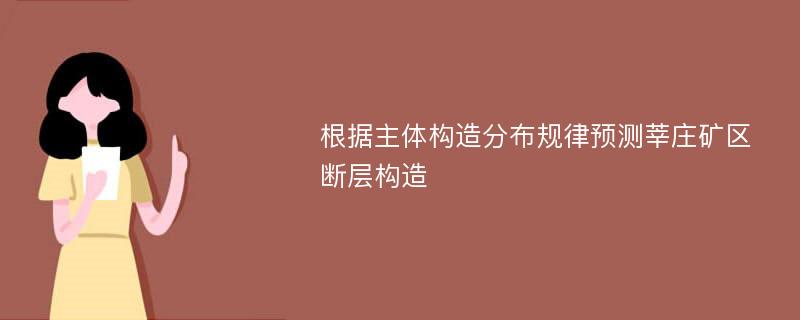 根据主体构造分布规律预测莘庄矿区断层构造